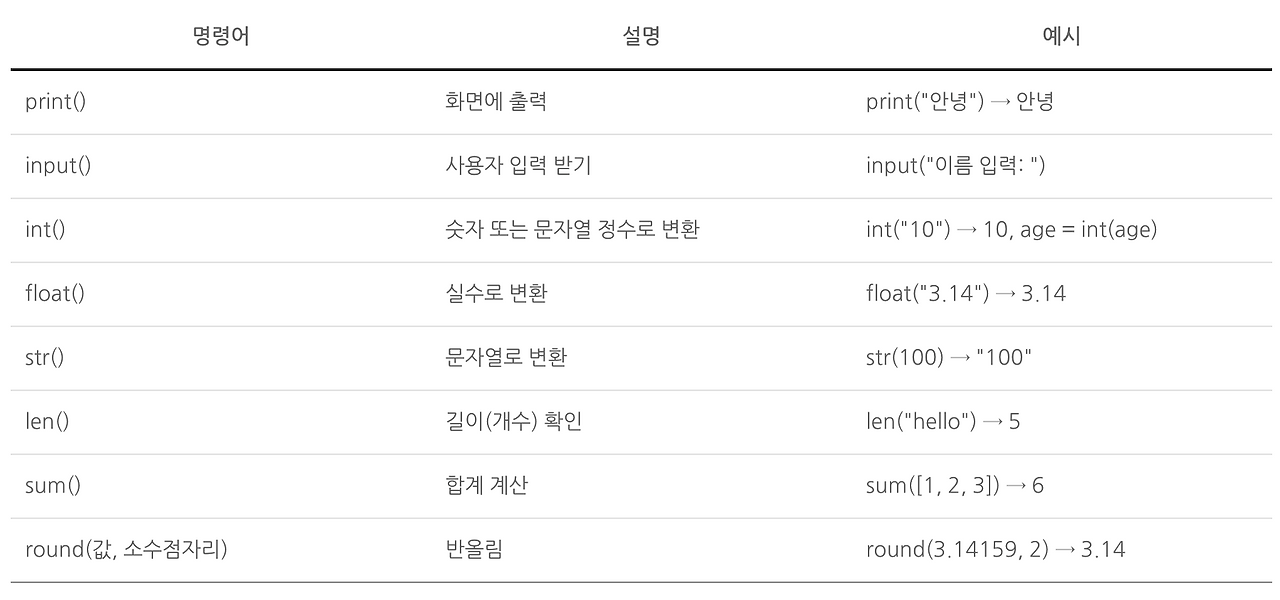 | 명령어 | 설명 | 예시 |
|---|---|---|
| print() | 화면에 출력 | print("안녕") → 안녕 |
| input() | 사용자 입력 받기 | input("이름 입력: ") |
| int() | 숫자 또는 문자열 정수로 변환 | int("10") → 10, age = int(age) |
| float() | 실수로 변환 | float("3.14") → 3.14 |
| str() | 문자열로 변환 | str(100) → "100" |
| len() | 길이(개수) 확인 | len("hello") → 5 |
| sum() | 합계 계산 | sum([1, 2, 3]) → 6 |
| round(값, 소수점자리) | 반올림 | round(3.14159, 2) → 3.14 |